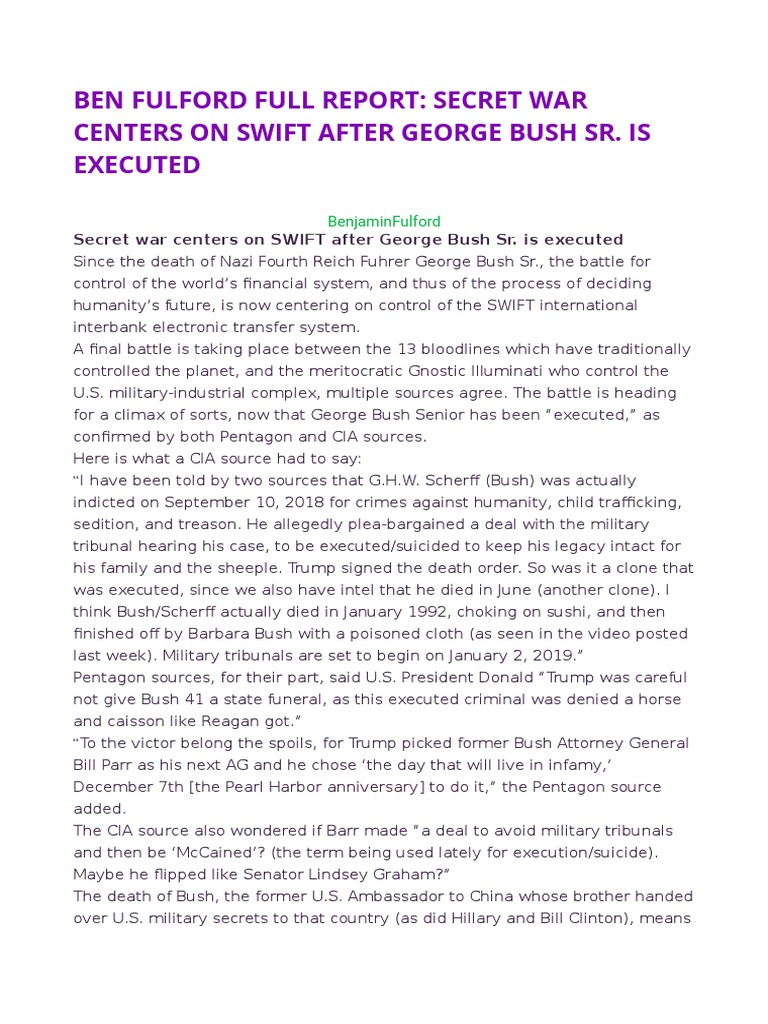 BEN FULFORD FULL REPORT: SECRET WAR CENTERS ON SWIFT AFTER GEORGE BUSH SR. IS EXECUTED

BenjaminFulford

Secret war centers on SWIFT after George Bush Sr. is executed

Since the death of Nazi Fourth Reich Fuhrer George Bush Sr., the battle for control of the world's financial system, and thus of the process of deciding humanity's future, is now centering on control of the SWIFT international interbank electronic transfer system.

A final battle is taking place between the 13 bloodlines which have traditionally controlled the planet, and the meritocratic Gnostic Illuminati who control the U.S. military-industrial complex, multiple sources agree. The battle is heading for a climax of sorts, now that George Bush Senior has been "executed," as confirmed by both Pentagon and CIA sources.

Here is what a CIA source had to say:

"I have been told by two sources that G.H.W. Scherff (Bush) was actually indicted on September 10, 2018 for crimes against humanity, child trafficking, sedition, and treason. He allegedly plea-bargained a deal with the military tribunal hearing his case, to be executed/suicided to keep his legacy intact for his family and the sheeple. Trump signed the death order. So was it a clone that was executed, since we also have intel that he died in June (another clone). I think Bush/Scherff actually died in January 1992, choking on sushi, and then finished off by Barbara Bush with a poisoned cloth (as seen in the video posted last week). Military tribunals are set to begin on January 2, 2019."

Pentagon sources, for their part, said U.S. President Donald "Trump was careful not give Bush 41 a state funeral, as this executed criminal was denied a horse and caisson like Reagan got."

"To the victor belong the spoils, for Trump picked former Bush Attorney General Bill Parr as his next AG and he chose 'the day that will live in infamy,' December 7th [the Pearl Harbor anniversary] to do it," the Pentagon source added.

The CIA source also wondered if Barr made "a deal to avoid military tribunals and then be 'McCained'? (the term being used lately for execution/suicide). Maybe he flipped like Senator Lindsey Graham?"

The death of Bush, the former U.S. Ambassador to China whose brother handed over U.S. military secrets to that country (as did Hillary and Bill Clinton), means